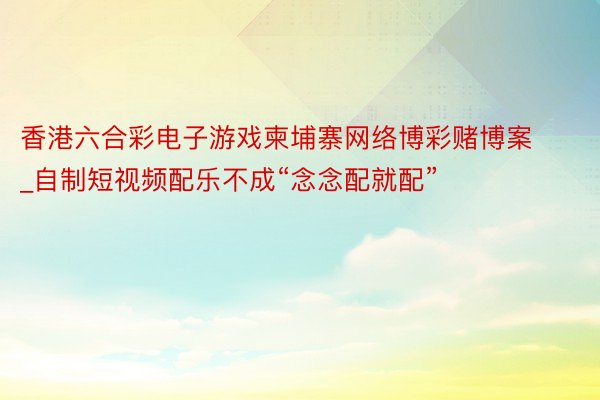 香港六合彩电子游戏柬埔寨网络博彩赌博案_自制短视频配乐不成“念念配就配”